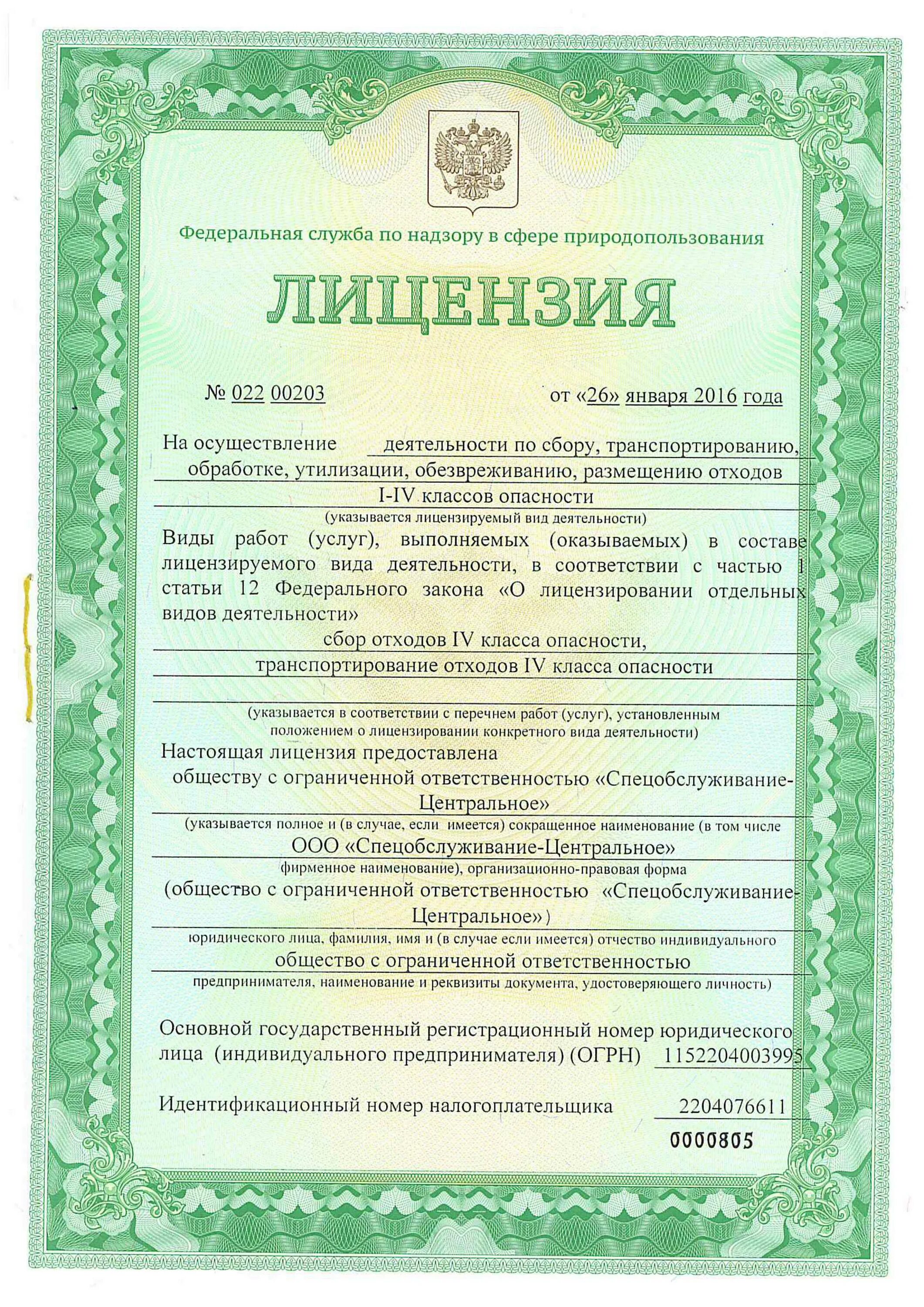 Федеральная служба по надзору в сфере природопользования

ЛИЦЕНЗИЯ

№ 022 00203

от «26» января 2016 года

На осуществление деятельности по сбору, транспортированию, обработке, утилизации, обезвреживанию, размещению отходов I-IV классов опасности

(указывается лицензируемый вид деятельности)

Виды работ (услуг), выполняемых (оказываемых) в составе лицензируемого вида деятельности, в соответствии с частью 1 статьи 12 Федерального закона «О лицензировании отдельных видов деятельности»

сбор отходов IV класса опасности,
транспортирование отходов IV класса опасности

(указывается в соответствии с перечнем работ (услуг), установленным положением о лицензировании конкретного вида деятельности)

Настоящая лицензия предоставлена обществу с ограниченной ответственностью «Спецобслуживание-Центральное»

(указывается полное и (в случае, если имеется) сокращенное наименование (в том числе

ООО «Спецобслуживание-Центральное»

фирменное наименование), организационно-правовая форма

(общество с ограниченной ответственностью «Спецобслуживание-Центральное»)

юридического лица, фамилия, имя и (в случае если имеется) отчество индивидуального

общество с ограниченной ответственностью

предпринимателя, наименование и реквизиты документа, удостоверяющего личность)

Основной государственный регистрационный номер юридического лица (индивидуального предпринимателя) (ОГРН) 1152204003995

Идентификационный номер налогоплательщика 2204076611

0000805